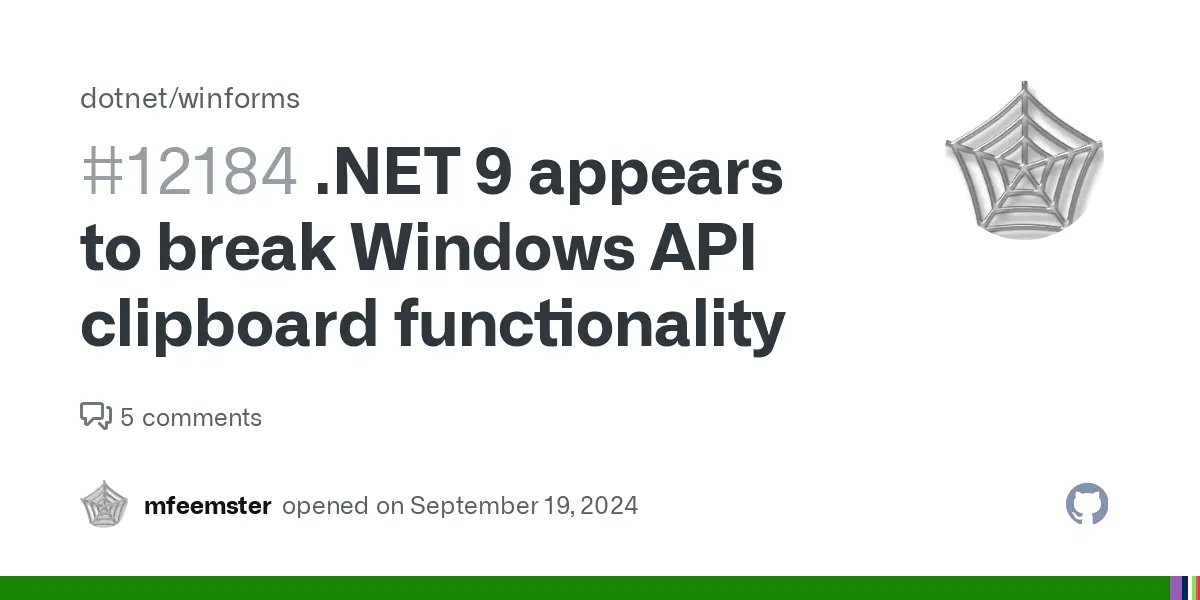 dotnet/winforms

#12184 .NET 9 appears to break Windows API clipboard functionality

5 comments

mfeemster opened on September 19, 2024